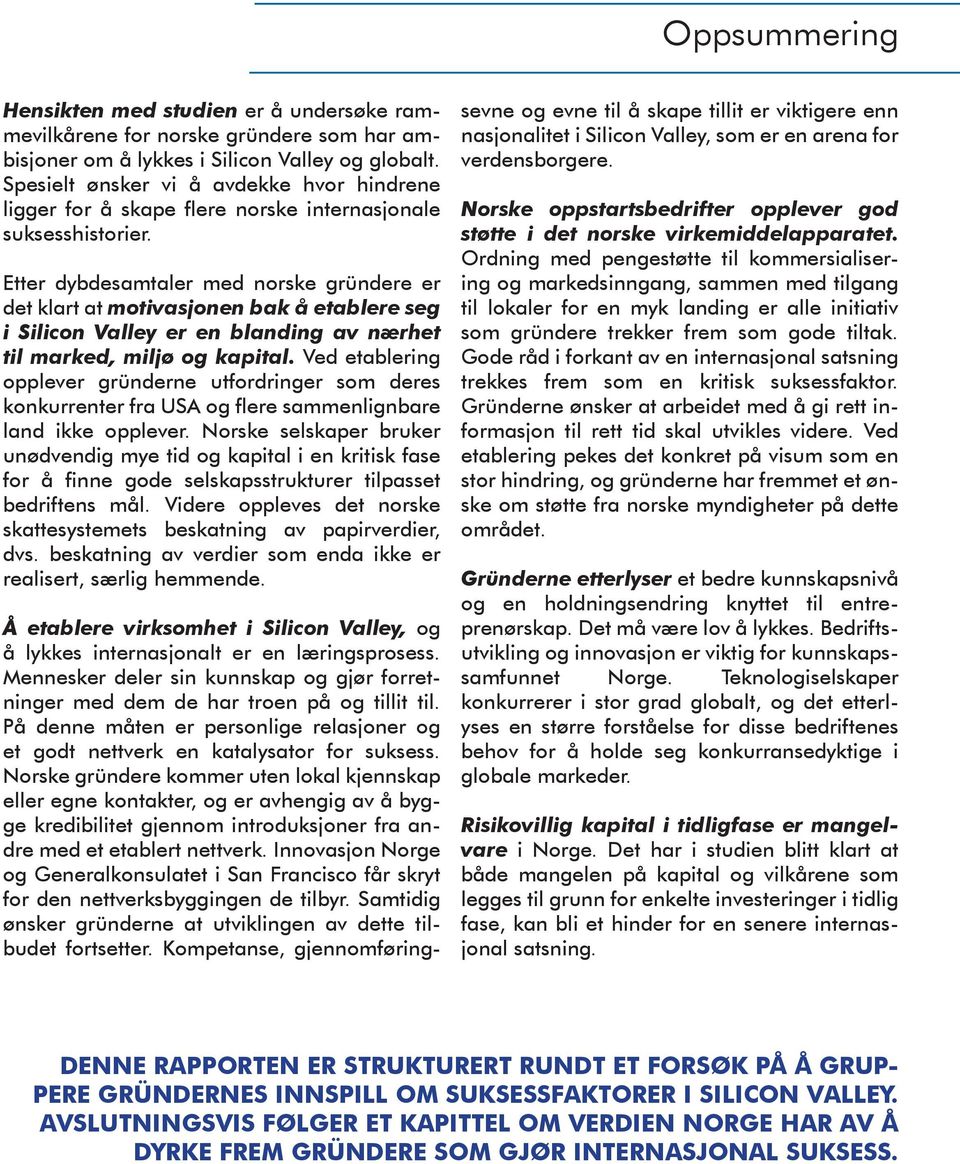 Oppsummering

Hensikten med studien er å undersøke rammevilkårene for norske gründere som har ambisjoner om å lykkes i Silicon Valley og globalt. Spesielt ønsker vi å avdekke hvor hindrene ligger for å skape flere norske internasjonale suksesshistorier.

Etter dybdesamtaler med norske gründere er det klart at motivasjonen bak å etablere seg i Silicon Valley er en blanding av nærhet til marked, miljø og kapital. Ved etablering opplever gründerne utfordringer som deres konkurrenter fra USA og flere sammenlignbare land ikke opplever. Norske selskaper bruker unødvendig mye tid og kapital i en kritisk fase for å finne gode selskapsstrukturer tilpasset bedriftens mål. Videre oppleves det norske skattesystemets beskatning av papirverdier, dvs. beskatning av verdier som enda ikke er realisert, særlig hemmende.

Å etablere virksomhet i Silicon Valley, og å lykkes internasjonalt er en læringsprosess. Mennesker deler sin kunnskap og gjør forretninger med dem de har troen på og tillit til. På denne måten er personlige relasjoner og et godt nettverk en katalysator for suksess. Norske gründere kommer uten lokal kjennskap eller egne kontakter, og er avhengig av å bygge kredibilitet gjennom introduksjoner fra andre med et etablert nettverk. Innovasjon Norge og Generalkonsulatet i San Francisco får skryt for den nettverksbyggingen de tilbyr. Samtidig ønsker gründerne at utviklingen av dette tilbudet fortsetter. Kompetanse, gjennomføringsevne og evne til å skape tillit er viktigere enn nasjonalitet i Silicon Valley, som er en arena for verdensborgere.

Norske oppstartsbedrifter opplever god støtte i det norske virkemiddelapparatet. Ordning med pengestøtte til kommersialisering og markedsinngang, sammen med tilgang til lokaler for en myk landing er alle initiativ som gründere trekker frem som gode tiltak. Gode råd i forkant av en internasjonal satsning trekkes frem som en kritisk suksessfaktor. Gründerne ønsker at arbeidet med å gi rett informasjon til rett tid skal utvikles videre. Ved etablering pekes det konkret på visum som en stor hindring, og gründerne har fremmet et ønske om støtte fra norske myndigheter på dette området.

Gründerne etterlyser et bedre kunnskapsnivå og en holdningsendring knyttet til entreprenørskap. Det må være lov å lykkes. Bedriftsutvikling og innovasjon er viktig for kunnskapssamfunnet Norge. Teknologiselskaper konkurrerer i stor grad globalt, og det etterlyses en større forståelse for disse bedriftenes behov for å holde seg konkurransedyktige i globale markeder.

Risikovillig kapital i tidligfase er mangelvare i Norge. Det har i studien blitt klart at både mangelen på kapital og vilkårene som legges til grunn for enkelte investeringer i tidlig fase, kan bli et hinder for en senere internasjonal satsning.

DENNE RAPPORTEN ER STRUKTURERT RUNDT ET FORSØK PÅ Å GRUPPERE GRÜNDERNES INNSPILL OM SUKSESSFAKTORER I SILICON VALLEY. AVSLUTNINGSVIS FØLGER ET KAPITTEL OM VERDIEN NORGE HAR AV Å DYRKE FREM GRÜNDERE SOM GJØR INTERNASJONAL SUKSESS.